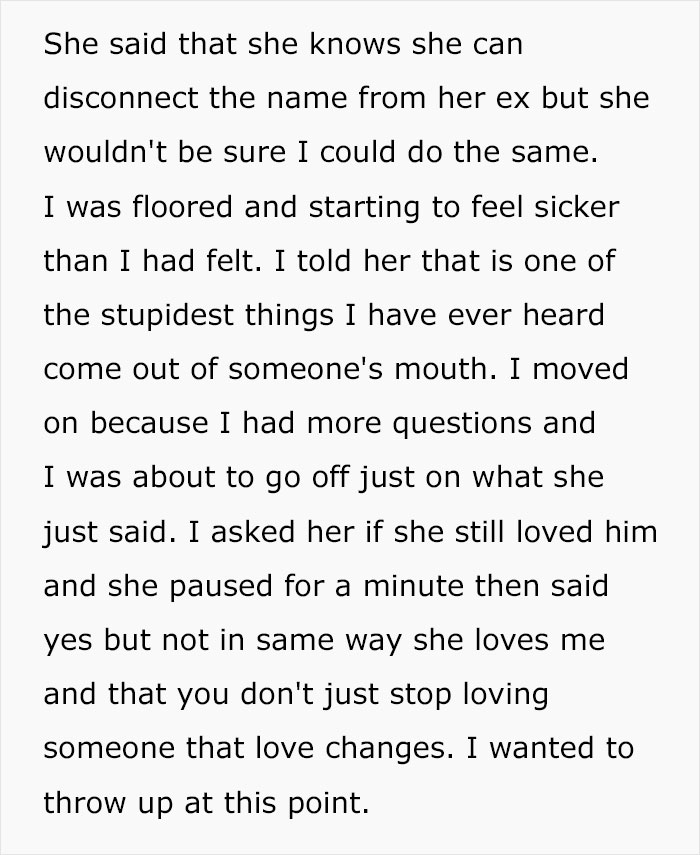 She said that she knows she can disconnect the name from her ex but she wouldn't be sure I could do the same. I was floored and starting to feel sicker than I had felt. I told her that is one of the stupidest things I have ever heard come out of someone's mouth. I moved on because I had more questions and I was about to go off just on what she just said. I asked her if she still loved him and she paused for a minute then said yes but not in same way she loves me and that you don't just stop loving someone that love changes. I wanted to throw up at this point.